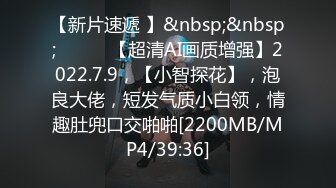 【新片速遞 】&nbsp;&nbsp;      【超清AI画质增强】2022.7.9，【小智探花】，泡良大佬，短发气质小白领，情趣肚兜口交啪啪[2200MB/MP4/39:36]